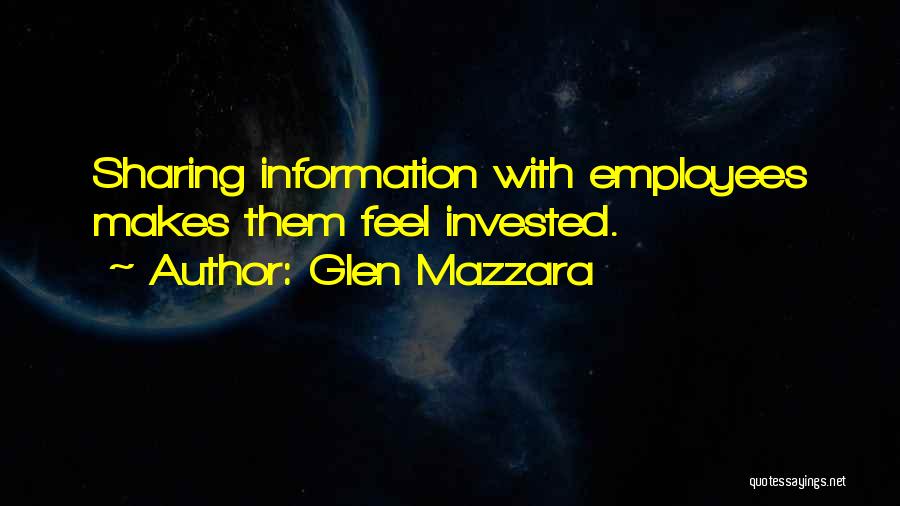 Sharing information with employees makes them feel invested.

~ Author: Glen Mazzara

quotessayings.net